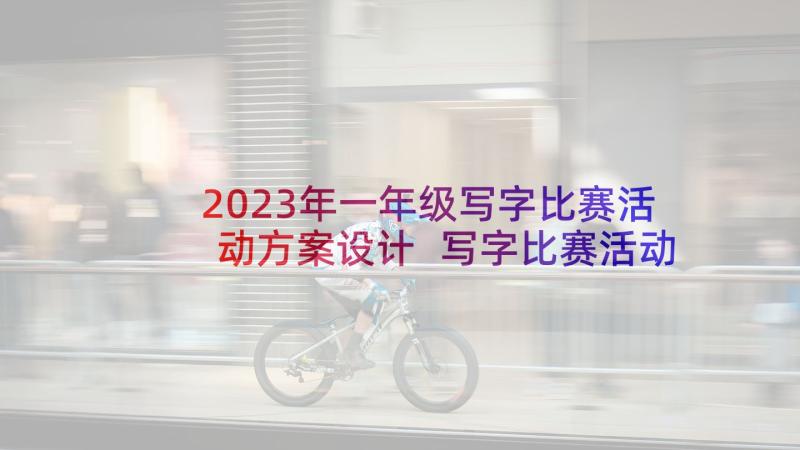 2023年一年级写字比赛活动方案设计 写字比赛活动